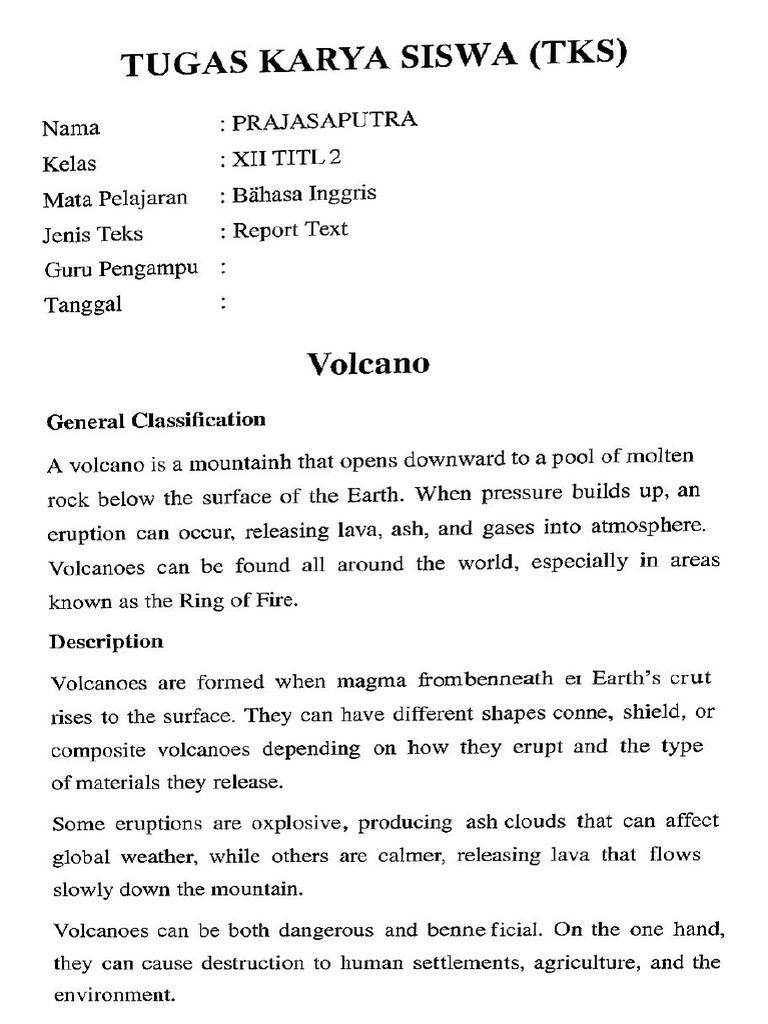 TUGAS KARYA SISWA (TKS)

Nama : PRAJASAPUTRA
Kelas : XII TITL 2
Mata Pelajaran : Bähasa Inggris
Jenis Teks : Report Text
Guru Pengampu :
Tanggal :

Volcano

General Classification

A volcano is a mountainh that opens downward to a pool of molten rock below the surface of the Earth. When pressure builds up, an eruption can occur, releasing lava, ash, and gases into atmosphere. Volcanoes can be found all around the world, especially in areas known as the Ring of Fire.

Description

Volcanoes are formed when magma frombenneath eı Earth's crut rises to the surface. They can have different shapes conne, shield, or composite volcanoes depending on how they erupt and the type of materials they release.

Some eruptions are oxplosive, producing ash clouds that can affect global weather, while others are calmer, releasing lava that flows slowly down the mountain.

Volcanoes can be both dangerous and benne ficial. On the one hand, they can cause destruction to human settlements, agriculture, and the environment.